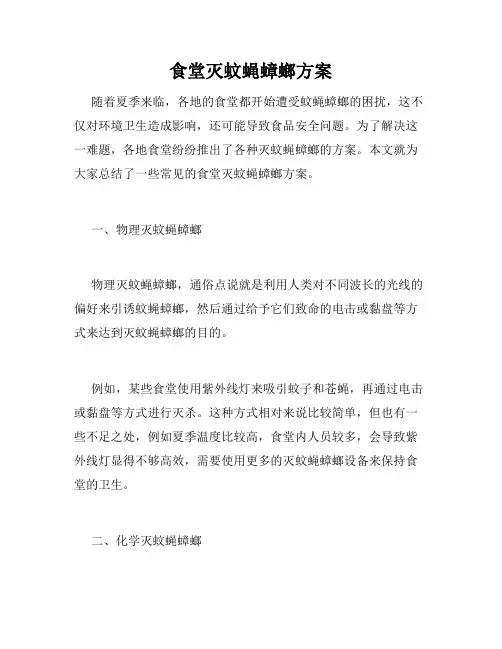 食堂灭蚊蝇蟑螂方案

随着夏季来临，各地的食堂都开始遭受蚊蝇蟑螂的困扰，这不仅对环境卫生造成影响，还可能导致食品安全问题。为了解决这一难题，各地食堂纷纷推出了各种灭蚊蝇蟑螂的方案。本文就为大家总结了一些常见的食堂灭蚊蝇蟑螂方案。

一、物理灭蚊蝇蟑螂

物理灭蚊蝇蟑螂，通俗点说就是利用人类对不同波长的光线的偏好来引诱蚊蝇蟑螂，然后通过给予它们致命的电击或黏盘等方式来达到灭蚊蝇蟑螂的目的。

例如，某些食堂使用紫外线灯来吸引蚊子和苍蝇，再通过电击或黏盘等方式进行灭杀。这种方式相对来说比较简单，但也有一些不足之处，例如夏季温度比较高，食堂内人员较多，会导致紫外线灯显得不够高效，需要使用更多的灭蚊蝇蟑螂设备来保持食堂的卫生。

二、化学灭蚊蝇蟑螂